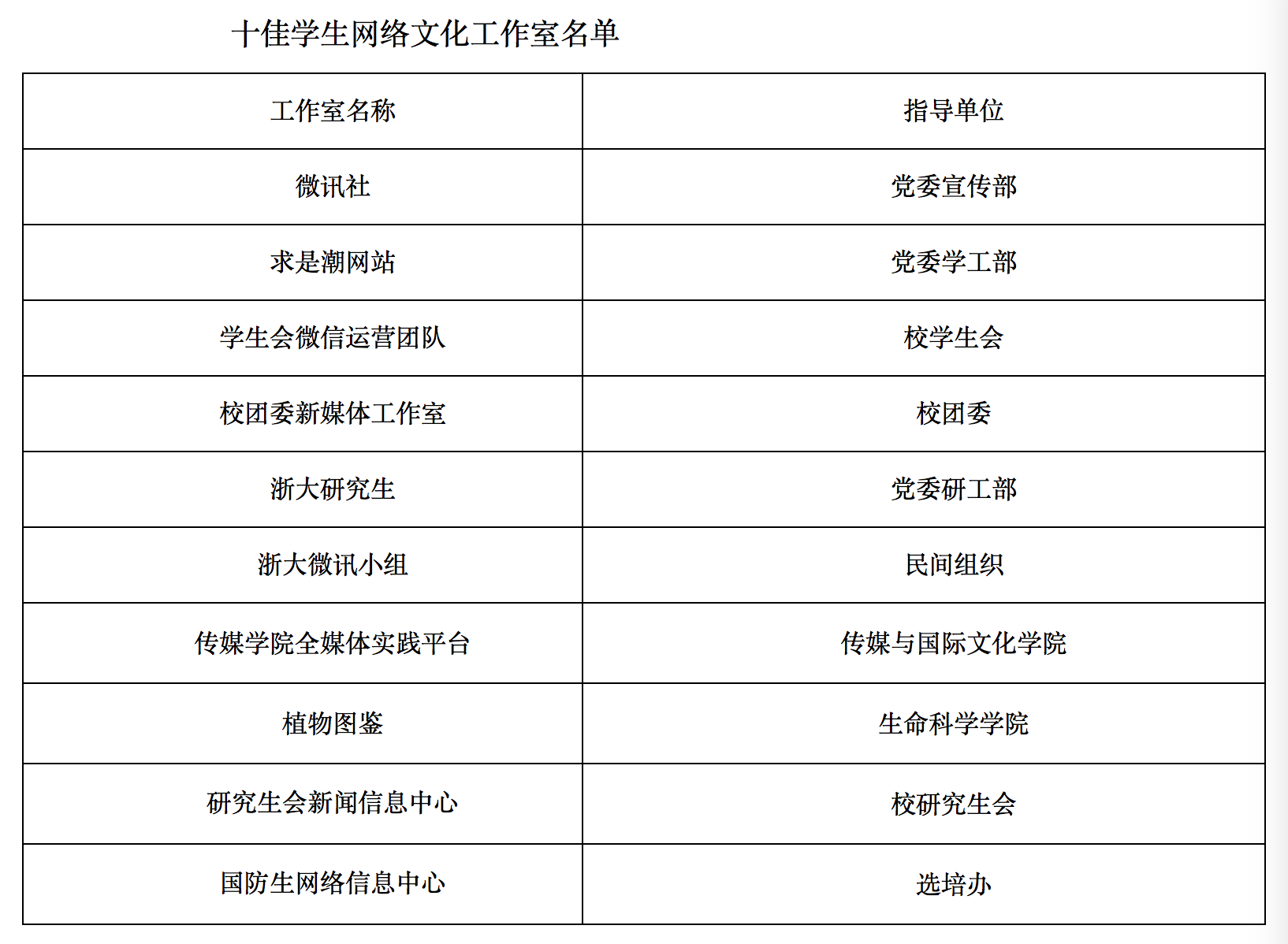 十佳学生网络文化工作室名单

| 工作室名称 | 指导单位 |
|---|---|
| 微讯社 | 党委宣传部 |
| 求是潮网站 | 党委学工部 |
| 学生会微信运营团队 | 校学生会 |
| 校团委新媒体工作室 | 校团委 |
| 浙大研究生 | 党委研工部 |
| 浙大微讯小组 | 民间组织 |
| 传媒学院全媒体实践平台 | 传媒与国际文化学院 |
| 植物图鉴 | 生命科学学院 |
| 研究生会新闻信息中心 | 校研究生会 |
| 国防生网络信息中心 | 选培办 |